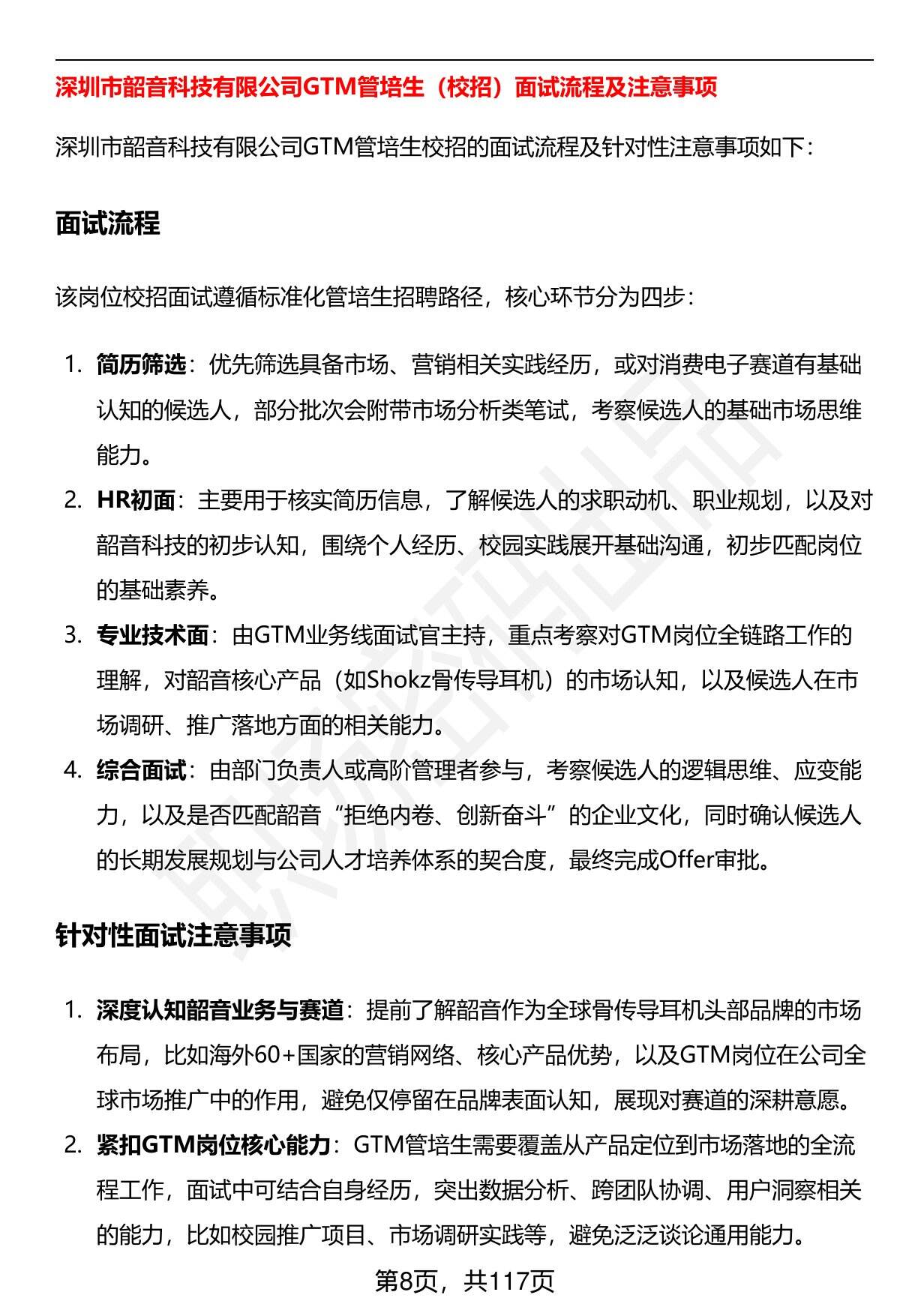 深圳市韶音科技有限公司GTM管培生（校招）面试流程及注意事项

深圳市韶音科技有限公司GTM管培生校招的面试流程及针对性注意事项如下：

面试流程

该岗位校招面试遵循标准化管培生招聘路径，核心环节分为四步：

1. 简历筛选：优先筛选具备市场、营销相关实践经历，或对消费电子赛道有基础认知的候选人，部分批次会附带市场分析类笔试，考察候选人的基础市场思维能力。
2. HR初面：主要用于核实简历信息，了解候选人的求职动机、职业规划，以及对韶音科技的初步认知，围绕个人经历、校园实践展开基础沟通，初步匹配岗位的基础素养。
3. 专业技术面：由GTM业务线面试官主持，重点考察对GTM岗位全链路工作的理解，对韶音核心产品（如Shokz骨传导耳机）的市场认知，以及候选人在市场调研、推广落地方面的相关能力。
4. 综合面试：由部门负责人或高阶管理者参与，考察候选人的逻辑思维、应变能力，以及是否匹配韶音“拒绝内卷、创新奋斗”的企业文化，同时确认候选人的长期发展规划与公司人才培养体系的契合度，最终完成Offer审批。

针对性面试注意事项

1. 深度认知韶音业务与赛道：提前了解韶音作为全球骨传导耳机头部品牌的市场布局，比如海外60+国家的营销网络、核心产品优势，以及GTM岗位在公司全球市场推广中的作用，避免仅停留在品牌表面认知，展现对赛道的深耕意愿。
2. 紧扣GTM岗位核心能力：GTM管培生需要覆盖从产品定位到市场落地的全流程工作，面试中可结合自身经历，突出数据分析、跨团队协调、用户洞察相关的能力，比如校园推广项目、市场调研实践等，避免泛泛谈论通用能力。

第8页，共117页